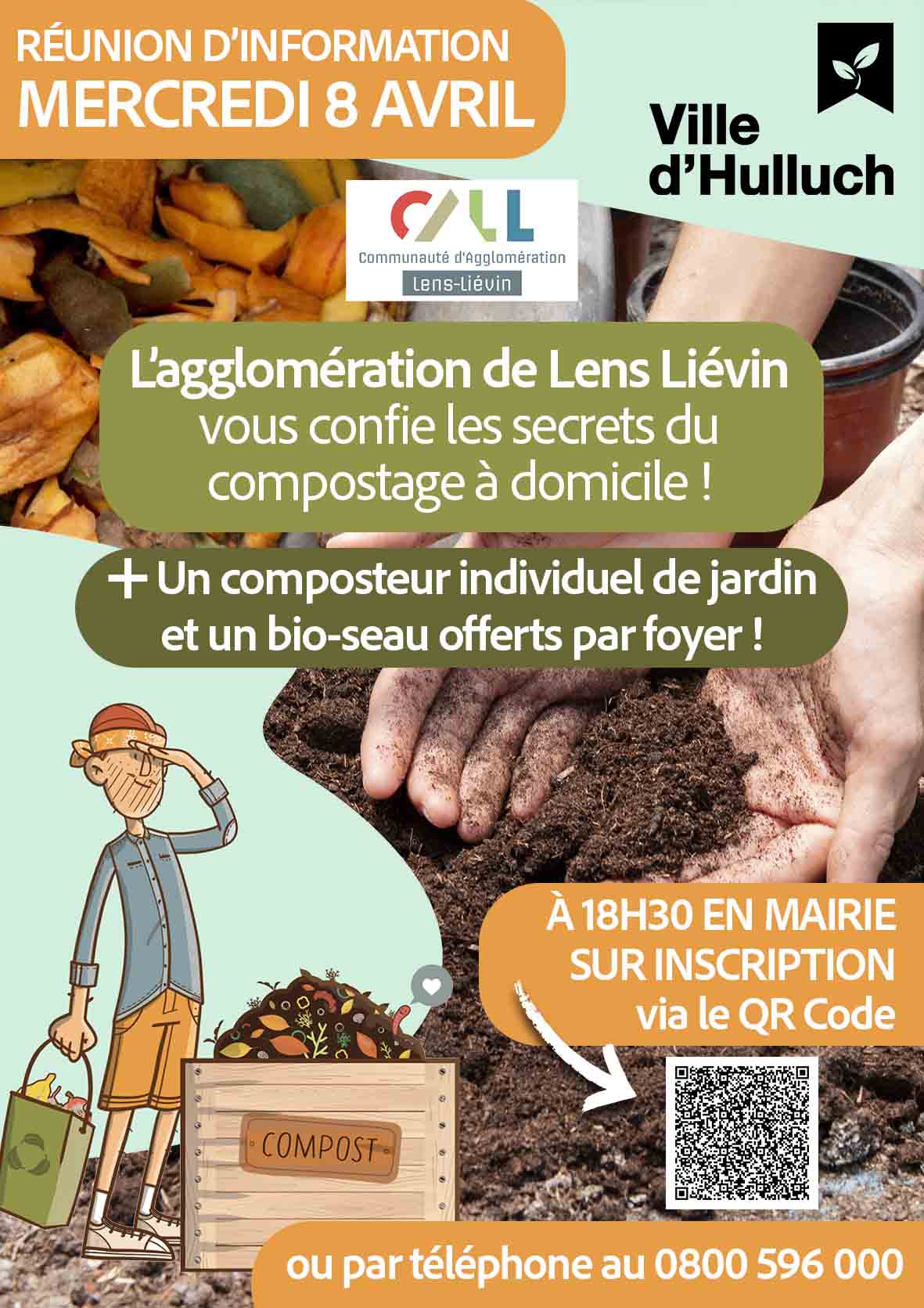 RÉUNION D'INFORMATION
MERCREDI 8 AVRIL

Ville d'Hulluch

CALL
Communauté d'Agglomération
Lens-Liévin

L'agglomération de Lens Liévin vous confie les secrets du compostage à domicile !

+ Un composteur individuel de jardin et un bio-seau offerts par foyer !

À 18H30 EN MAIRIE
SUR INSCRIPTION
via le QR Code

COMPOST

ou par téléphone au 0800 596 000